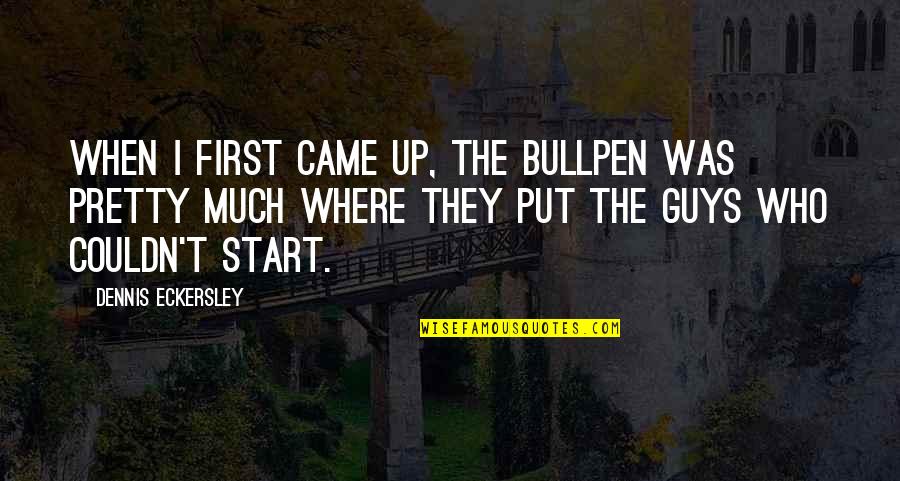 WHEN I FIRST CAME UP, THE BULLPEN WAS PRETTY MUCH WHERE THEY PUT THE GUYS WHO COULDN'T START.

DENNIS ECKERSLEY

WISEFAMOUSQUOTES.COM